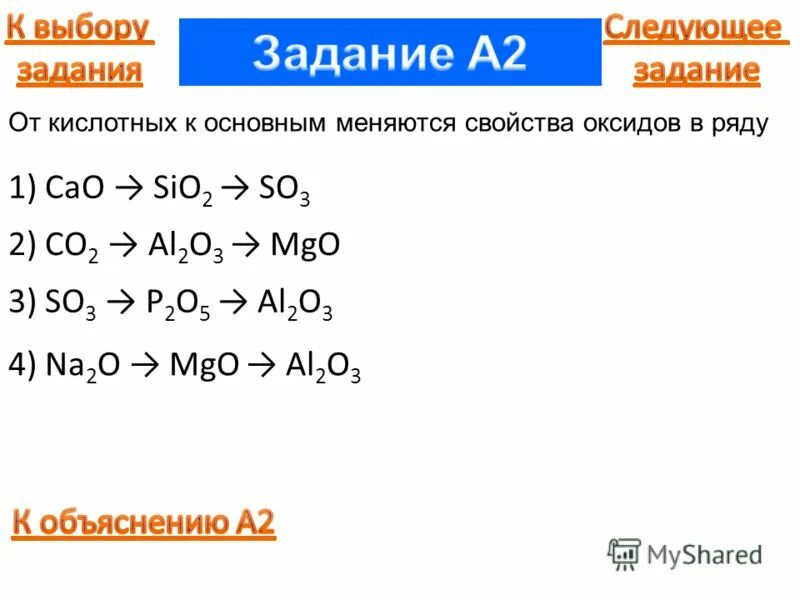 К выбору задания

Задание А2

Следующее задание

От кислотных к основным меняются свойства оксидов в ряду

1) $CaO \rightarrow SiO_2 \rightarrow SO_3$

2) $CO_2 \rightarrow Al_2O_3 \rightarrow MgO$

3) $SO_3 \rightarrow P_2O_5 \rightarrow Al_2O_3$

4) $Na_2O \rightarrow MgO \rightarrow Al_2O_3$

К объяснению А2

MyShared